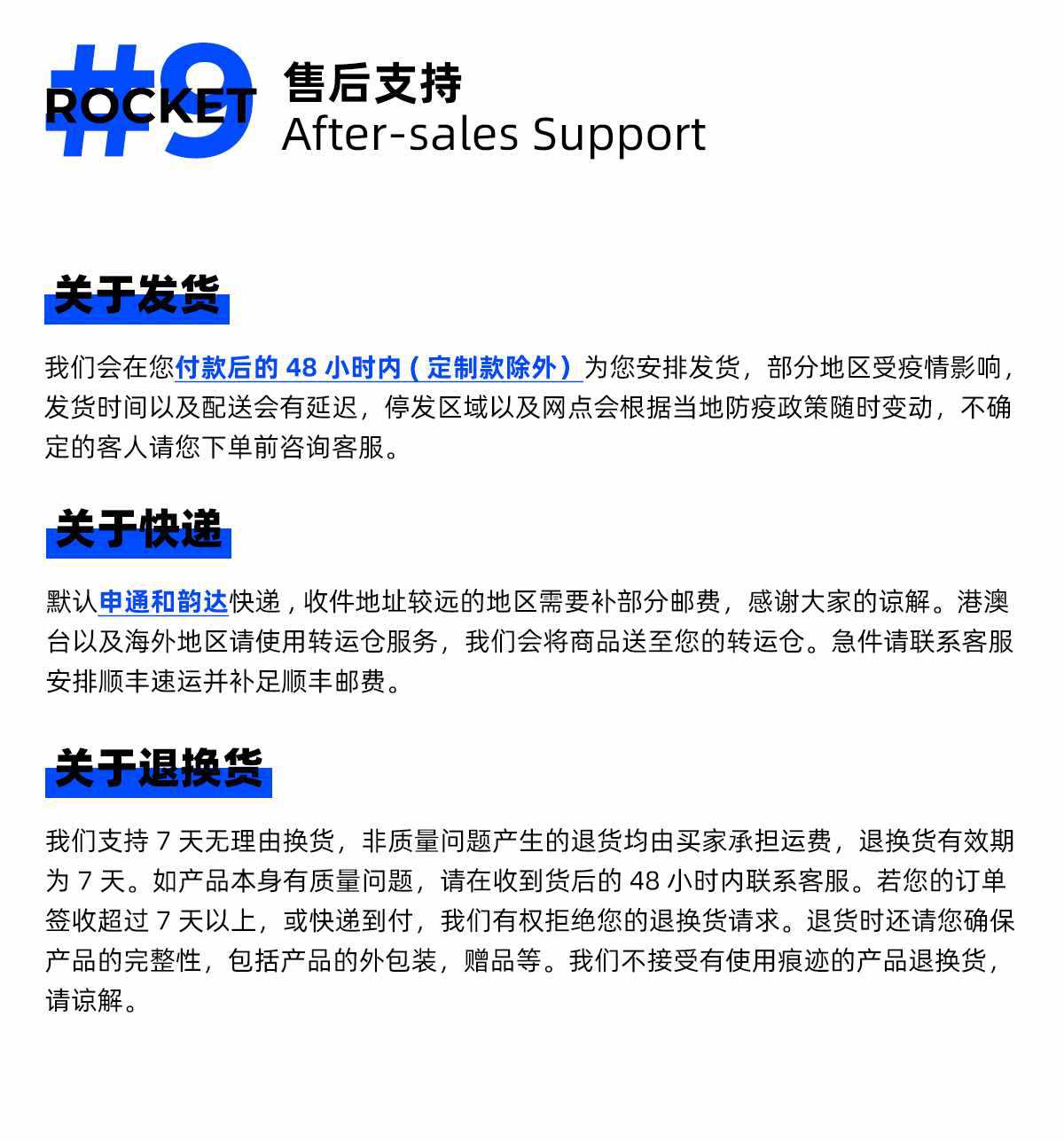 #9
ROCKET
售后支持
After-sales Support

关于发货

我们会在您付款后的48小时内（定制款除外）为您安排发货，部分地区受疫情影响，发货时间以及配送会有延迟，停发区域以及网点会根据当地防疫政策随时变动，不确定的客人请您下单前咨询客服。

关于快递

默认申通和韵达快递，收件地址较远的地区需要补部分邮费，感谢大家的谅解。港澳台以及海外地区请使用转运仓服务，我们会将商品送至您的转运仓。急件请联系客服安排顺丰速运并补足顺丰邮费。

关于退换货

我们支持7天无理由换货，非质量问题产生的退货均由买家承担运费，退换货有效期为7天。如产品本身有质量问题，请在收到货后的48小时内联系客服。若您的订单签收超过7天以上，或快递到付，我们有权拒绝您的退换货请求。退货时还请您确保产品的完整性，包括产品的外包装，赠品等。我们不接受有使用痕迹的产品退换货，请谅解。